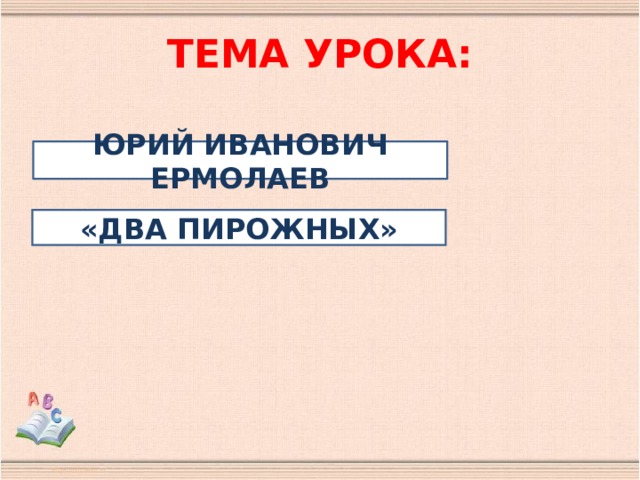 ТЕМА УРОКА:

ЮРИЙ ИВАНОВИЧ ЕРМОЛАЕВ

«ДВА ПИРОЖНЫХ»

A B C